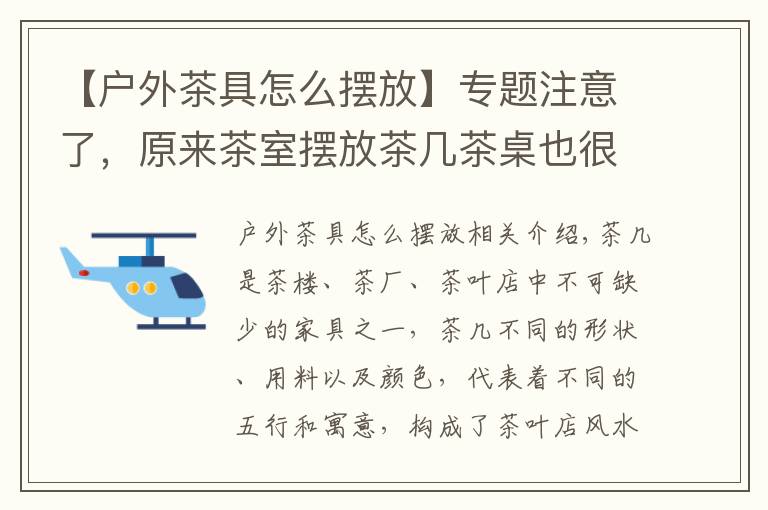 【户外茶具怎么摆放】专题注意了，原来茶室摆放茶几茶桌也很

户外茶具怎么摆放相关介绍，茶几是茶楼、茶厂、茶叶店中不可缺少的家具之一，茶几不同的形状、用料以及颜色，代表着不同的五行和寓意，构成了茶叶店风水